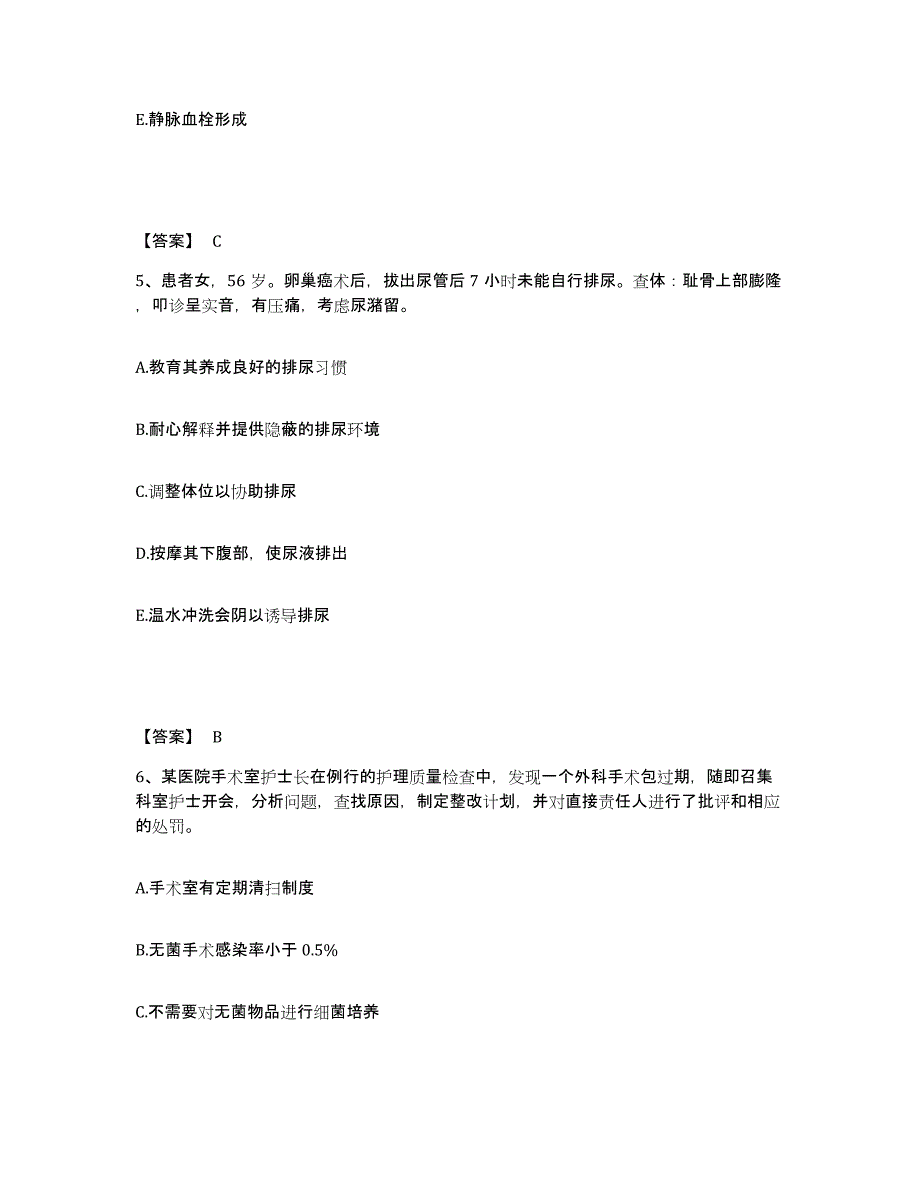 E.静脉血栓形成

【答案】 C

5、患者女，56 岁。卵巢癌术后，拔出尿管后 7 小时未能自行排尿。查体：耻骨上部膨隆，叩诊呈实音，有压痛，考虑尿潴留。

A.教育其养成良好的排尿习惯

B.耐心解释并提供隐蔽的排尿环境

C.调整体位以协助排尿

D.按摩其下腹部，使尿液排出

E.温水冲洗会阴以诱导排尿

【答案】 B

6、某医院手术室护士长在例行的护理质量检查中，发现一个外科手术包过期，随即召集科室护士开会，分析问题，查找原因，制定整改计划，并对直接责任人进行了批评和相应的处罚。

A.手术室有定期清扫制度

B.无菌手术感染率小于 0.5%

C.不需要对无菌物品进行细菌培养